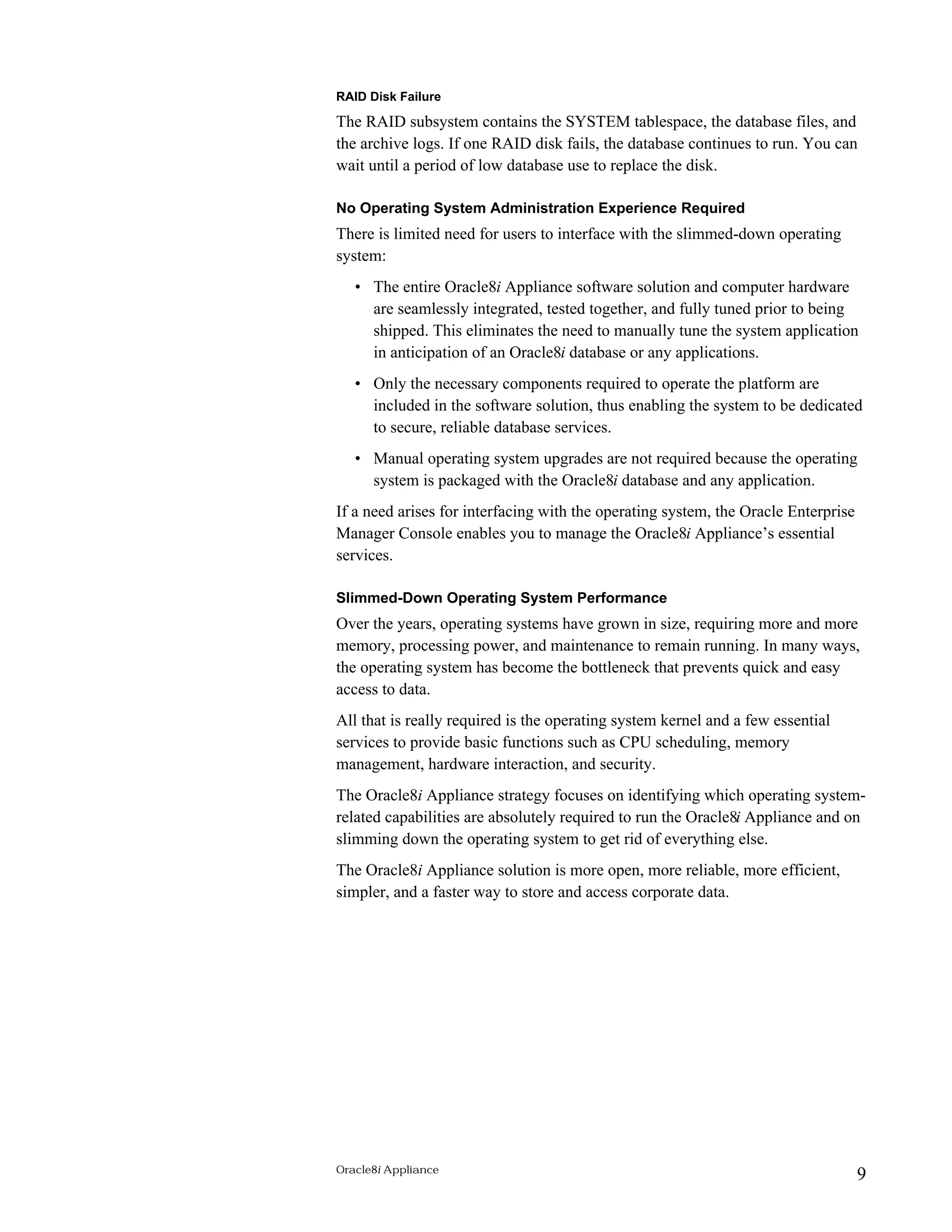 RAID Disk Failure

The RAID subsystem contains the SYSTEM tablespace, the database files, and the archive logs. If one RAID disk fails, the database continues to run. You can wait until a period of low database use to replace the disk.

No Operating System Administration Experience Required

There is limited need for users to interface with the slimmed-down operating system:

• The entire Oracle8i Appliance software solution and computer hardware are seamlessly integrated, tested together, and fully tuned prior to being shipped. This eliminates the need to manually tune the system application in anticipation of an Oracle8i database or any applications.

• Only the necessary components required to operate the platform are included in the software solution, thus enabling the system to be dedicated to secure, reliable database services.

• Manual operating system upgrades are not required because the operating system is packaged with the Oracle8i database and any application.

If a need arises for interfacing with the operating system, the Oracle Enterprise Manager Console enables you to manage the Oracle8i Appliance's essential services.

Slimmed-Down Operating System Performance

Over the years, operating systems have grown in size, requiring more and more memory, processing power, and maintenance to remain running. In many ways, the operating system has become the bottleneck that prevents quick and easy access to data.

All that is really required is the operating system kernel and a few essential services to provide basic functions such as CPU scheduling, memory management, hardware interaction, and security.

The Oracle8i Appliance strategy focuses on identifying which operating system-related capabilities are absolutely required to run the Oracle8i Appliance and on slimming down the operating system to get rid of everything else.

The Oracle8i Appliance solution is more open, more reliable, more efficient, simpler, and a faster way to store and access corporate data.

Oracle8i Appliance 9